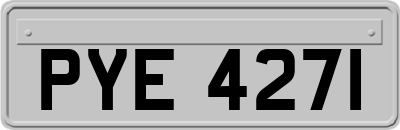 PYE 427I